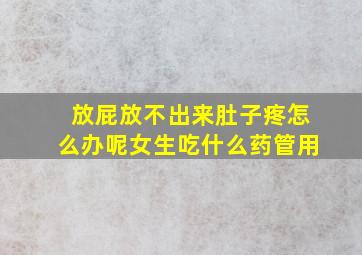 放屁放不出来肚子疼怎么办呢女生吃什么药管用